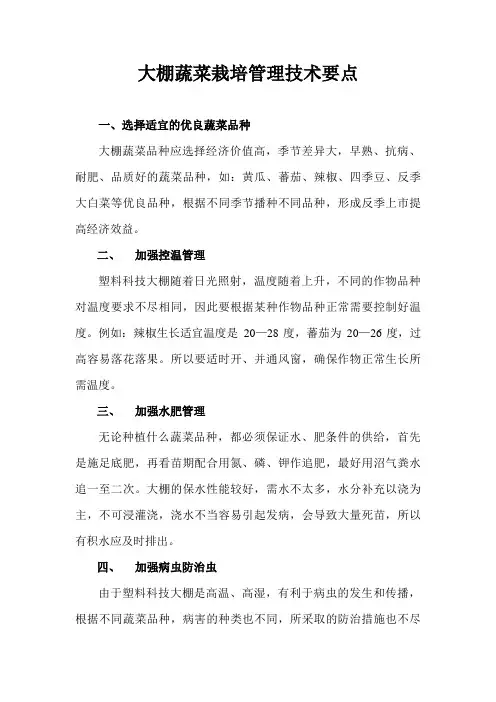 大棚蔬菜栽培管理技术要点

一、选择适宜的优良蔬菜品种

大棚蔬菜品种应选择经济价值高，季节差异大，早熟、抗病、耐肥、品质好的蔬菜品种，如：黄瓜、蕃茄、辣椒、四季豆、反季大白菜等优良品种，根据不同季节播种不同品种，形成反季上市提高经济效益。

二、　加强控温管理

塑料科技大棚随着日光照射，温度随着上升，不同的作物品种对温度要求不尽相同，因此要根据某种作物品种正常需要控制好温度。例如：辣椒生长适宜温度是 20—28 度，蕃茄为 20—26 度，过高容易落花落果。所以要适时开、并通风窗，确保作物正常生长所需温度。

三、　加强水肥管理

无论种植什么蔬菜品种，都必须保证水、肥条件的供给，首先是施足底肥，再看苗期配合用氮、磷、钾作追肥，最好用沼气粪水追一至二次。大棚的保水性能较好，需水不太多，水分补充以浇为主，不可浸灌浇，浇水不当容易引起发病，会导致大量死苗，所以有积水应及时排出。

四、　加强病虫防治虫

由于塑料科技大棚是高温、高湿，有利于病虫的发生和传播，根据不同蔬菜品种，病害的种类也不同，所采取的防治措施也不尽